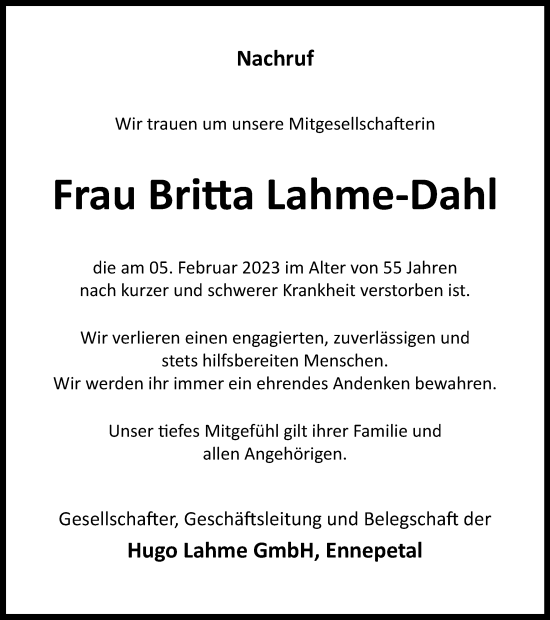 Nachruf

Wir trauen um unsere Mitgesellschafterin

Frau Britta Lahme-Dahl

die am 05. Februar 2023 im Alter von 55 Jahren nach kurzer und schwerer Krankheit verstorben ist.

Wir verlieren einen engagierten, zuverlässigen und stets hilfsbereiten Menschen.
Wir werden ihr immer ein ehrendes Andenken bewahren.

Unser tiefes Mitgefühl gilt ihrer Familie und allen Angehörigen.

Gesellschafter, Geschäftsleitung und Belegschaft der
Hugo Lahme GmbH, Ennepetal